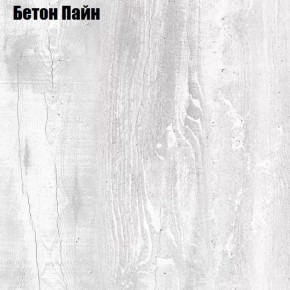 Бетон Пайн